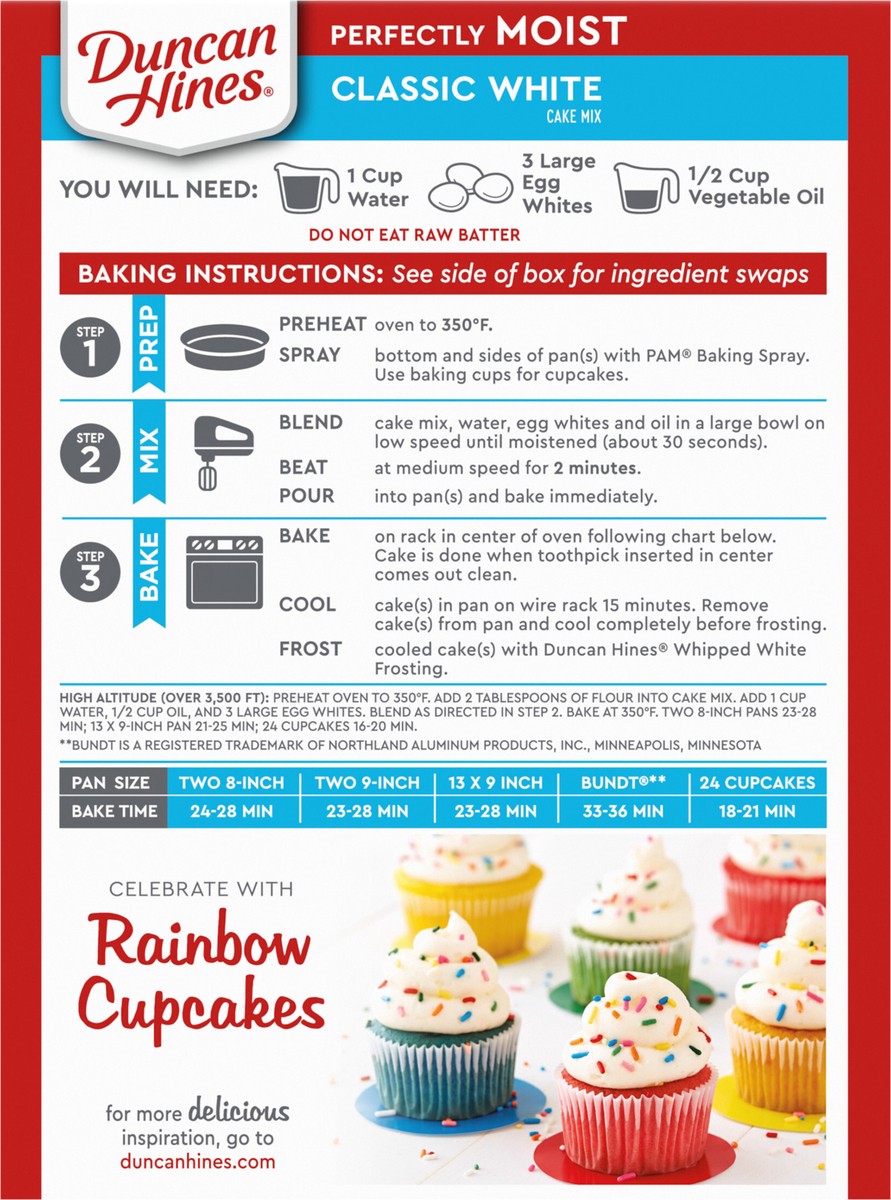 Duncan Hines®

PERFECTLY MOIST

CLASSIC WHITE
CAKE MIX

YOU WILL NEED: 1 Cup Water 3 Large Egg Whites 1/2 Cup Vegetable Oil

DO NOT EAT RAW BATTER

BAKING INSTRUCTIONS: See side of box for ingredient swaps

STEP 1 PREP
PREHEAT oven to 350°F.
SPRAY bottom and sides of pan(s) with PAM® Baking Spray. Use baking cups for cupcakes.

STEP 2 MIX
BLEND cake mix, water, egg whites and oil in a large bowl on low speed until moistened (about 30 seconds).
BEAT at medium speed for 2 minutes.
POUR into pan(s) and bake immediately.

STEP 3 BAKE
BAKE on rack in center of oven following chart below. Cake is done when toothpick inserted in center comes out clean.
COOL cake(s) in pan on wire rack 15 minutes. Remove cake(s) from pan and cool completely before frosting.
FROST cooled cake(s) with Duncan Hines® Whipped White Frosting.

HIGH ALTITUDE (OVER 3,500 FT): PREHEAT OVEN TO 350°F. ADD 2 TABLESPOONS OF FLOUR INTO CAKE MIX. ADD 1 CUP WATER, 1/2 CUP OIL, AND 3 LARGE EGG WHITES. BLEND AS DIRECTED IN STEP 2. BAKE AT 350°F. TWO 8-INCH PANS 23-28 MIN; 13 X 9-INCH PAN 21-25 MIN; 24 CUPCAKES 16-20 MIN.

**BUNDT IS A REGISTERED TRADEMARK OF NORTHLAND ALUMINUM PRODUCTS, INC., MINNEAPOLIS, MINNESOTA

| PAN SIZE | TWO 8-INCH | TWO 9-INCH | 13 X 9 INCH | BUNDT®** | 24 CUPCAKES |
|---|---|---|---|---|---|
| BAKE TIME | 24-28 MIN | 23-28 MIN | 23-28 MIN | 33-36 MIN | 18-21 MIN |

CELEBRATE WITH
Rainbow Cupcakes

for more delicious inspiration, go to duncanhines.com